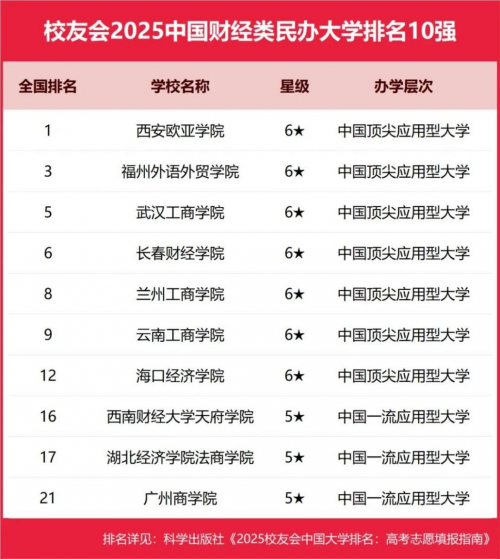 校友会2025中国财经类民办大学排名10强

| 全国排名 | 学校名称 | 星级 | 办学层次 |
|---|---|---|---|
| 1 | 西安欧亚学院 | 6★ | 中国顶尖应用型大学 |
| 3 | 福州外语外贸学院 | 6★ | 中国顶尖应用型大学 |
| 5 | 武汉工商学院 | 6★ | 中国顶尖应用型大学 |
| 6 | 长春财经学院 | 6★ | 中国顶尖应用型大学 |
| 8 | 兰州工商学院 | 6★ | 中国顶尖应用型大学 |
| 9 | 云南工商学院 | 6★ | 中国顶尖应用型大学 |
| 12 | 海口经济学院 | 6★ | 中国顶尖应用型大学 |
| 16 | 西南财经大学天府学院 | 5★ | 中国一流应用型大学 |
| 17 | 湖北经济学院法商学院 | 5★ | 中国一流应用型大学 |
| 21 | 广州商学院 | 5★ | 中国一流应用型大学 |

排名详见：科学出版社《2025校友会中国大学排名：高考志愿填报指南》